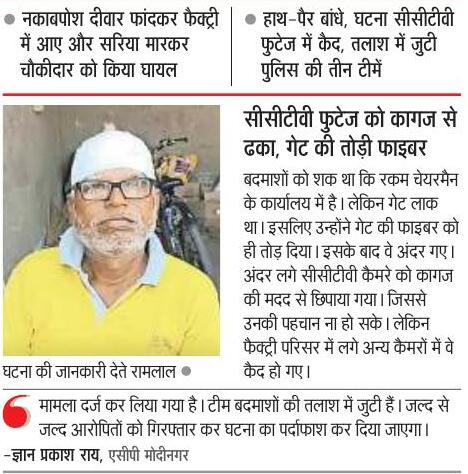 • नकाबपोश दीवार फांदकर फैक्ट्री में आए और सरिया मारकर चौकीदार को किया घायल

• हाथ-पैर बांधे, घटना सीसीटीवी फुटेज में कैद, तलाश में जुटी पुलिस की तीन टीमें

घटना की जानकारी देते रामलाल •

सीसीटीवी फुटेज को कागज से ढका, गेट की तोड़ी फाइबर

बदमाशों को शक था कि रकम चेयरमैन के कार्यालय में है। लेकिन गेट लाक था। इसलिए उन्होंने गेट की फाइबर को ही तोड़ दिया। इसके बाद वे अंदर गए। अंदर लगे सीसीटीवी कैमरे को कागज की मदद से छिपाया गया। जिससे उनकी पहचान ना हो सके। लेकिन फैक्ट्री परिसर में लगे अन्य कैमरों में वे कैद हो गए।

मामला दर्ज कर लिया गया है। टीम बदमाशों की तलाश में जुटी हैं। जल्द से जल्द आरोपितों को गिरफ्तार कर घटना का पर्दाफाश कर दिया जाएगा।

-ज्ञान प्रकाश राय, एसीपी मोदीनगर